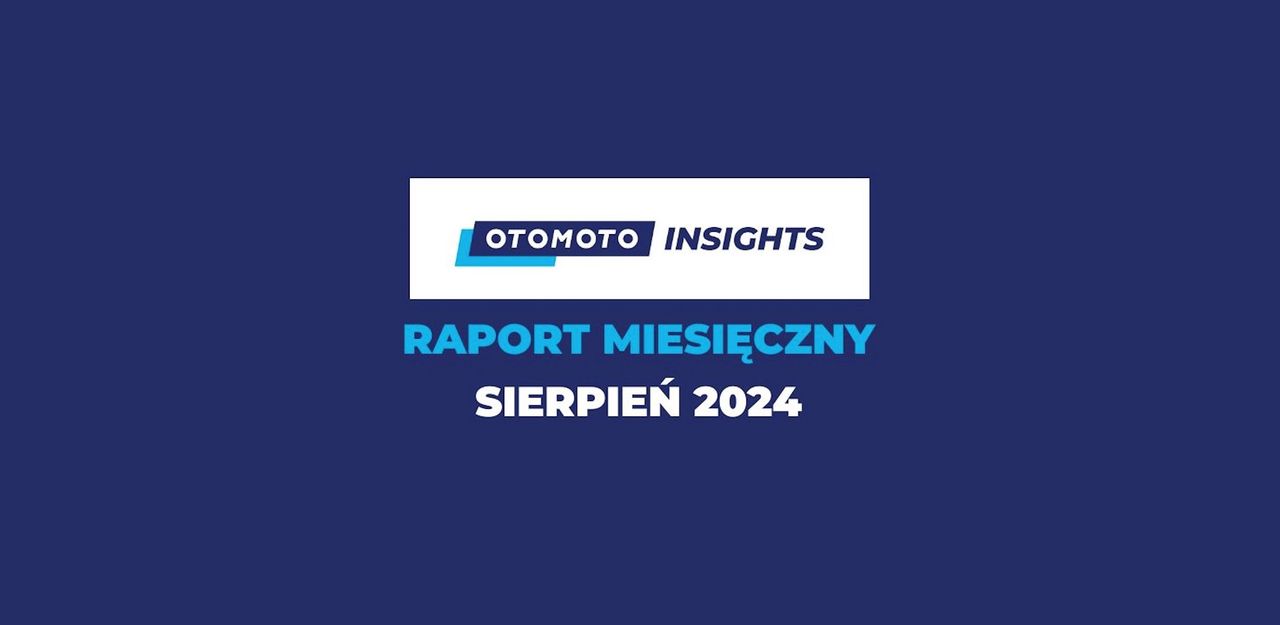 OTOMOTO INSIGHTS

RAPORT MIESIĘCZNY

SIERPIEŃ 2024